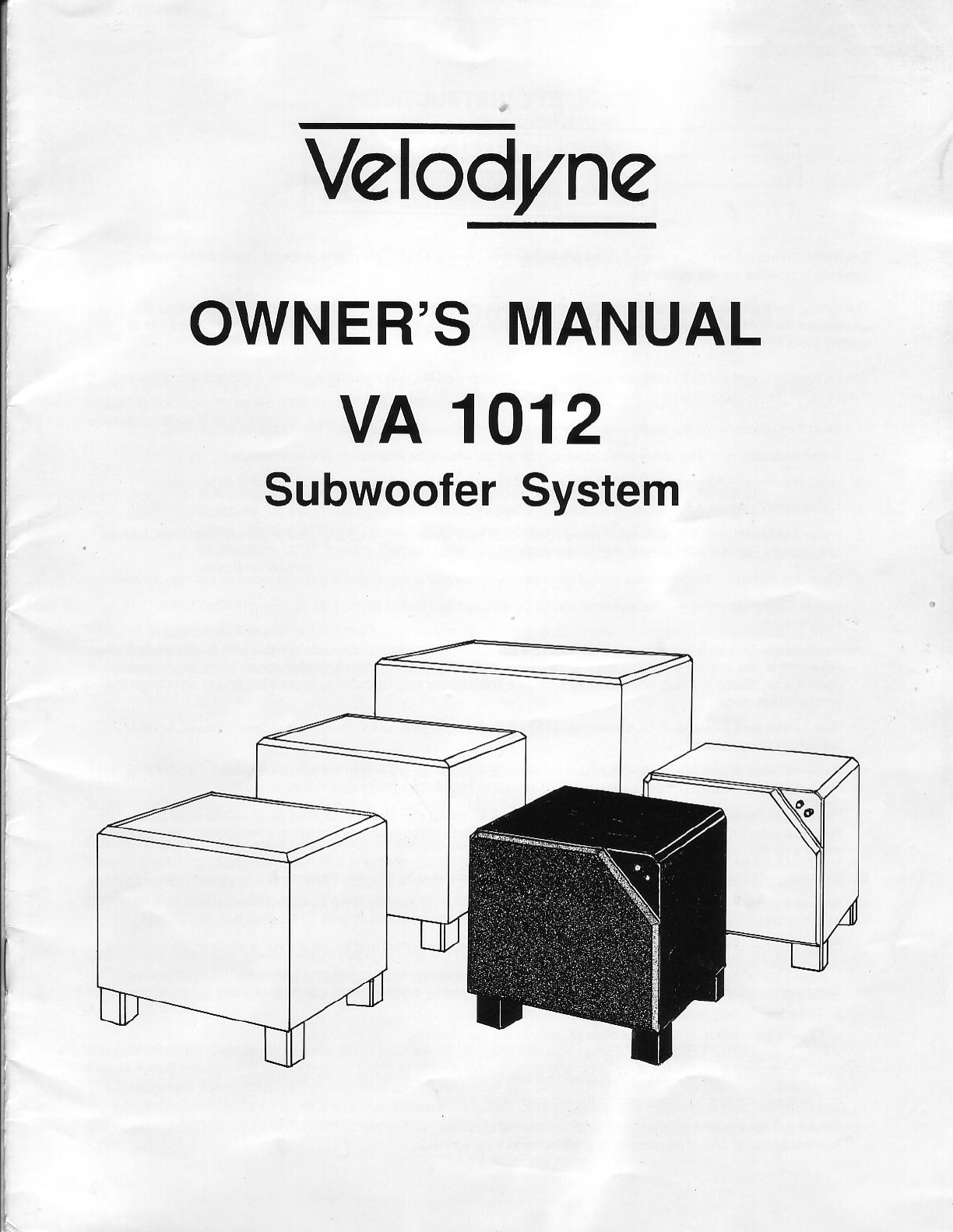 Velodyne

OWNER'S MANUAL

VA 1012

Subwoofer System